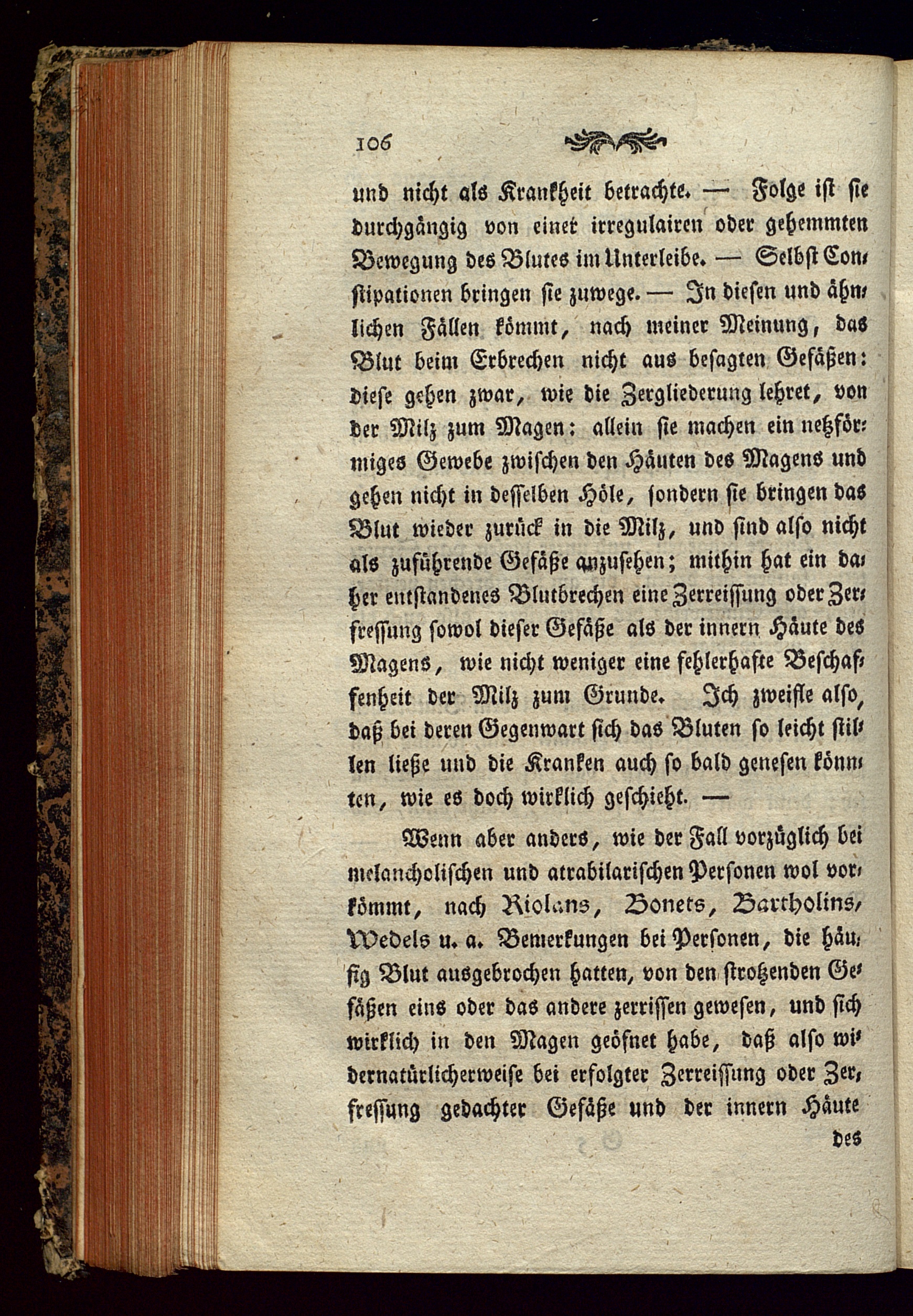 106

und nicht als Krankheit betrachte. — Folge ist sie durchgängig von einer irregulairen oder gehemmten Bewegung des Blutes im Unterleibe. — Selbst Constipationen bringen sie zuwege. — In diesen und ähnlichen Fällen kömmt, nach meiner Meinung, das Blut beim Erbrechen nicht aus besagten Gefäßen: diese gehen zwar, wie die Zergliederung lehret, von der Milz zum Magen: allein sie machen ein netzförmiges Gewebe zwischen den Häuten des Magens und gehen nicht in desselben Höle, sondern sie bringen das Blut wieder zurück in die Milz, und sind also nicht als zuführende Gefäße anzusehen; mithin hat ein daher entstandenes Blutbrechen eine Zerreissung oder Zerfressung sowol dieser Gefäße als der innern Häute des Magens, wie nicht weniger eine fehlerhafte Beschaffenheit der Milz zum Grunde. Ich zweifle also, daß bei deren Gegenwart sich das Bluten so leicht stillen ließe und die Kranken auch so bald genesen könnten, wie es doch wirklich geschieht. —

Wenn aber anders, wie der Fall vorzüglich bei melancholischen und atrabilarischen Personen wol vorkömmt, nach Riolans, Bonets, Bartholins, Wedels u. a. Bemerkungen bei Personen, die häufig Blut ausgebrochen hatten, von den strotzenden Gefäßen eins oder das andere zerrissen gewesen, und sich wirklich in den Magen geöfnet habe, daß also widernatürlicherweise bei erfolgter Zerreissung oder Zerfressung gedachter Gefäße und der innern Häute

des